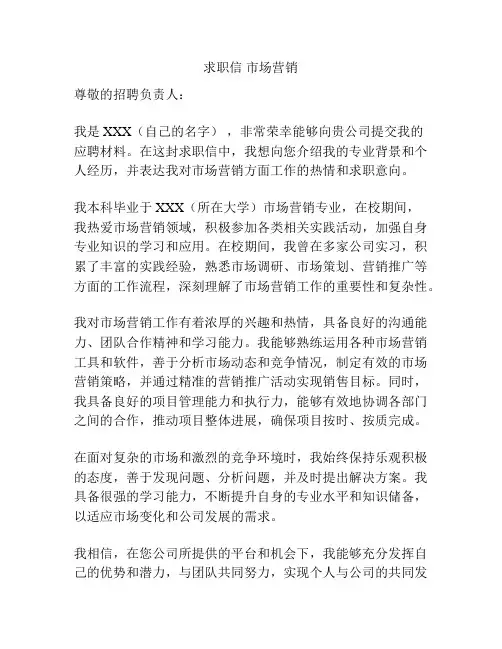 求职信 市场营销

尊敬的招聘负责人：

我是 XXX（自己的名字），非常荣幸能够向贵公司提交我的应聘材料。在这封求职信中，我想向您介绍我的专业背景和个人经历，并表达我对市场营销方面工作的热情和求职意向。

我本科毕业于 XXX（所在大学）市场营销专业，在校期间，我热爱市场营销领域，积极参加各类相关实践活动，加强自身专业知识的学习和应用。在校期间，我曾在多家公司实习，积累了丰富的实践经验，熟悉市场调研、市场策划、营销推广等方面的工作流程，深刻理解了市场营销工作的重要性和复杂性。

我对市场营销工作有着浓厚的兴趣和热情，具备良好的沟通能力、团队合作精神和学习能力。我能够熟练运用各种市场营销工具和软件，善于分析市场动态和竞争情况，制定有效的市场营销策略，并通过精准的营销推广活动实现销售目标。同时，我具备良好的项目管理能力和执行力，能够有效地协调各部门之间的合作，推动项目整体进展，确保项目按时、按质完成。

在面对复杂的市场和激烈的竞争环境时，我始终保持乐观积极的态度，善于发现问题、分析问题，并及时提出解决方案。我具备很强的学习能力，不断提升自身的专业水平和知识储备，以适应市场变化和公司发展的需求。

我相信，在您公司所提供的平台和机会下，我能够充分发挥自己的优势和潜力，与团队共同努力，实现个人与公司的共同发